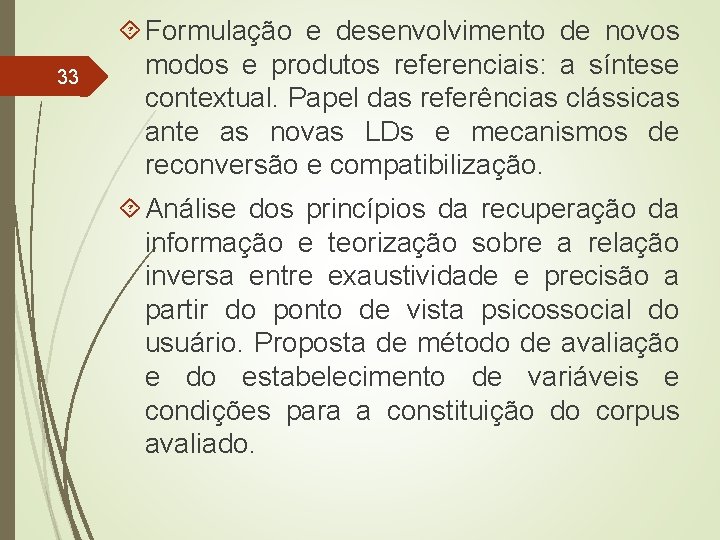 33

Formulação e desenvolvimento de novos modos e produtos referenciais: a síntese contextual. Papel das referências clássicas ante as novas LDs e mecanismos de reconversão e compatibilização.

Análise dos princípios da recuperação da informação e teorização sobre a relação inversa entre exaustividade e precisão a partir do ponto de vista psicossocial do usuário. Proposta de método de avaliação e do estabelecimento de variáveis e condições para a constituição do corpus avaliado.